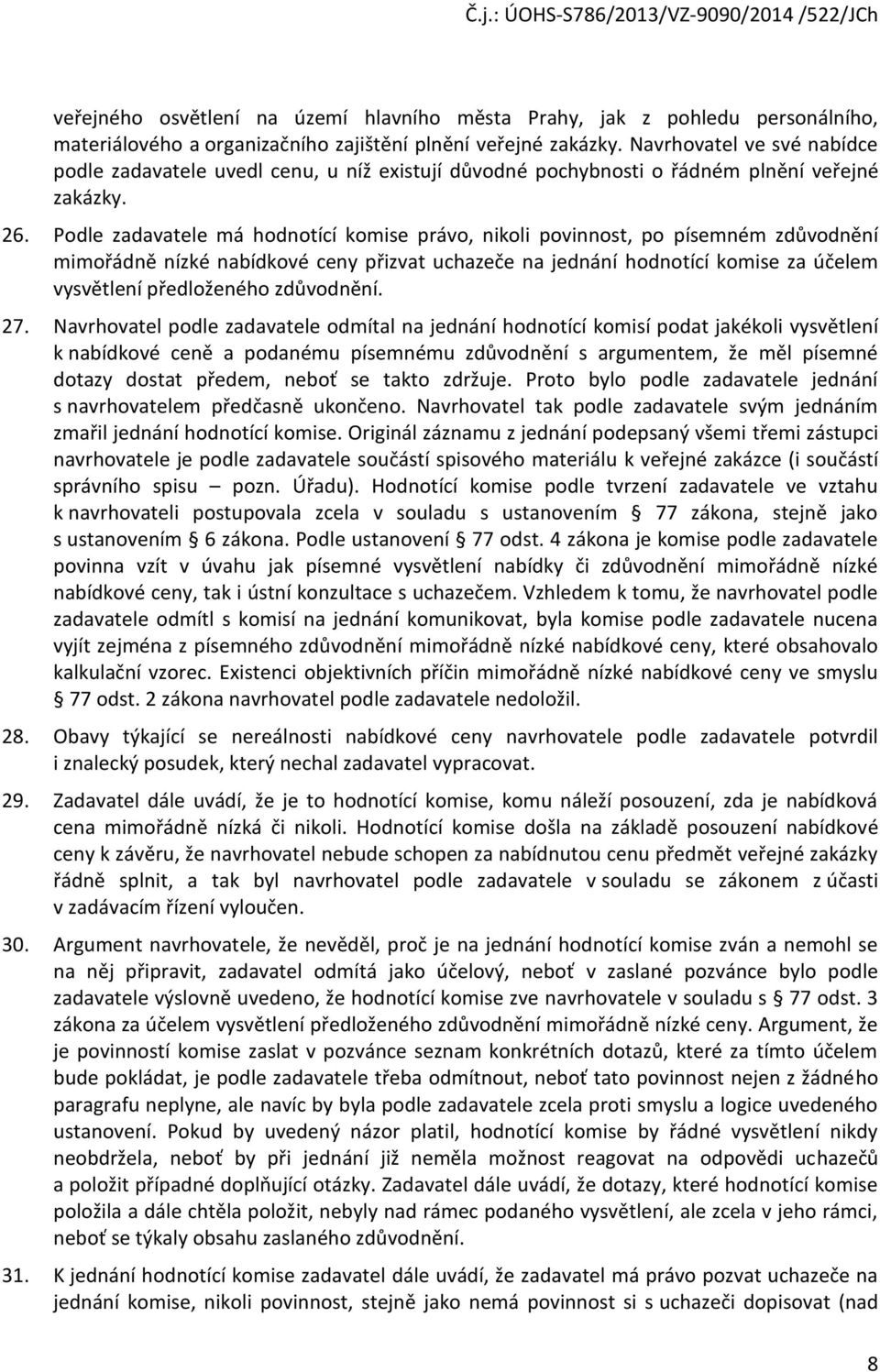 Č.j.: ÚOHS-S786/2013/VZ-9090/2014 /522/JCh

veřejného osvětlení na území hlavního města Prahy, jak z pohledu personálního, materiálového a organizačního zajištění plnění veřejné zakázky. Navrhovatel ve své nabídce podle zadavatele uvedl cenu, u níž existují důvodné pochybnosti o řádném plnění veřejné zakázky.

26. Podle zadavatele má hodnotící komise právo, nikoli povinnost, po písemném zdůvodnění mimořádně nízké nabídkové ceny přizvat uchazeče na jednání hodnotící komise za účelem vysvětlení předloženého zdůvodnění.

27. Navrhovatel podle zadavatele odmítal na jednání hodnotící komisí podat jakékoli vysvětlení k nabídkové ceně a podanému písemnému zdůvodnění s argumentem, že měl písemné dotazy dostat předem, neboť se takto zdržuje. Proto bylo podle zadavatele jednání s navrhovatelem předčasně ukončeno. Navrhovatel tak podle zadavatele svým jednáním zmařil jednání hodnotící komise. Originál záznamu z jednání podepsaný všemi třemi zástupci navrhovatele je podle zadavatele součástí spisového materiálu k veřejné zakázce (i součástí správního spisu – pozn. Úřadu). Hodnotící komise podle tvrzení zadavatele ve vztahu k navrhovateli postupovala zcela v souladu s ustanovením § 77 zákona, stejně jako s ustanovením § 6 zákona. Podle ustanovení § 77 odst. 4 zákona je komise podle zadavatele povinna vzít v úvahu jak písemné vysvětlení nabídky či zdůvodnění mimořádně nízké nabídkové ceny, tak i ústní konzultace s uchazečem. Vzhledem k tomu, že navrhovatel podle zadavatele odmítl s komisí na jednání komunikovat, byla komise podle zadavatele nucena vyjít zejména z písemného zdůvodnění mimořádně nízké nabídkové ceny, které obsahovalo kalkulační vzorec. Existenci objektivních příčin mimořádně nízké nabídkové ceny ve smyslu § 77 odst. 2 zákona navrhovatel podle zadavatele nedoložil.

28. Obavy týkající se nereálnosti nabídkové ceny navrhovatele podle zadavatele potvrdil i znalecký posudek, který nechal zadavatel vypracovat.

29. Zadavatel dále uvádí, že je to hodnotící komise, komu náleží posouzení, zda je nabídková cena mimořádně nízká či nikoli. Hodnotící komise došla na základě posouzení nabídkové ceny k závěru, že navrhovatel nebude schopen za nabídnutou cenu předmět veřejné zakázky řádně splnit, a tak byl navrhovatel podle zadavatele v souladu se zákonem z účasti v zadávacím řízení vyloučen.

30. Argument navrhovatele, že nevěděl, proč je na jednání hodnotící komise zván a nemohl se na něj připravit, zadavatel odmítá jako účelový, neboť v zaslané pozvánce bylo podle zadavatele výslovně uvedeno, že hodnotící komise zve navrhovatele v souladu s § 77 odst. 3 zákona za účelem vysvětlení předloženého zdůvodnění mimořádně nízké ceny. Argument, že je povinností komise zaslat v pozvánce seznam konkrétních dotazů, které za tímto účelem bude pokládat, je podle zadavatele třeba odmítnout, neboť tato povinnost nejen z žádného paragrafu neplyne, ale navíc by byla podle zadavatele zcela proti smyslu a logice uvedeného ustanovení. Pokud by uvedený názor platil, hodnotící komise by řádné vysvětlení nikdy neobdržela, neboť by při jednání již neměla možnost reagovat na odpovědi uchazečů a položit případné doplňující otázky. Zadavatel dále uvádí, že dotazy, které hodnotící komise položila a dále chtěla položit, nebyly nad rámec podaného vysvětlení, ale zcela v jeho rámci, neboť se týkaly obsahu zaslaného zdůvodnění.

31. K jednání hodnotící komise zadavatel dále uvádí, že zadavatel má právo pozvat uchazeče na jednání komise, nikoli povinnost, stejně jako nemá povinnost si s uchazeči dopisovat (nad

8